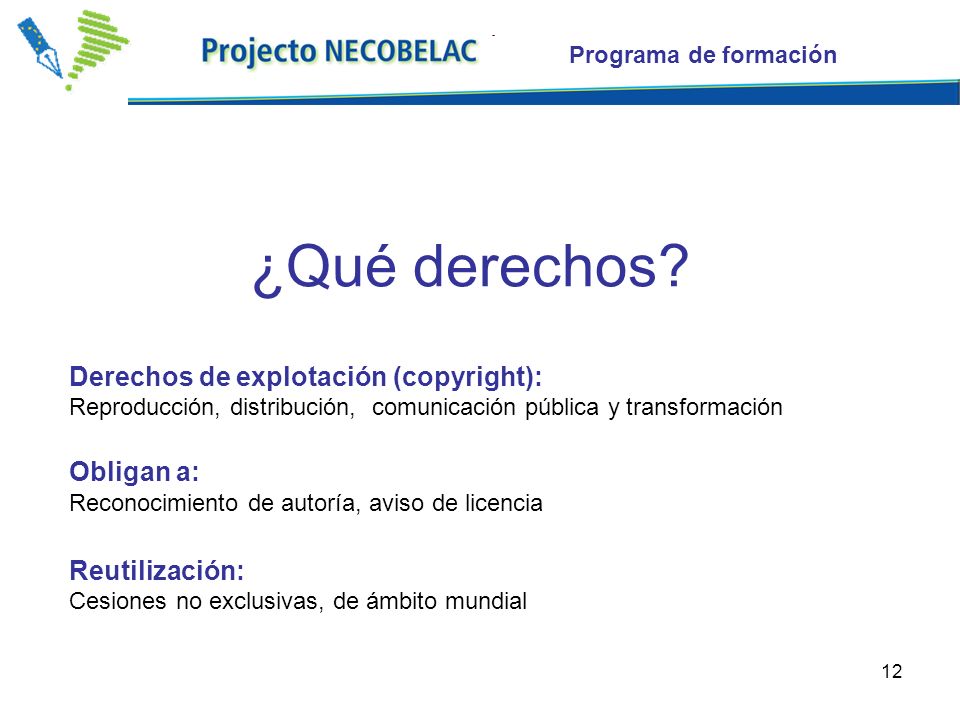 Projecto NECOBELAC

Programa de formación

¿Qué derechos?

Derechos de explotación (copyright):
Reproducción, distribución, comunicación pública y transformación

Obligan a:
Reconocimiento de autoría, aviso de licencia

Reutilización:
Cesiones no exclusivas, de ámbito mundial

12